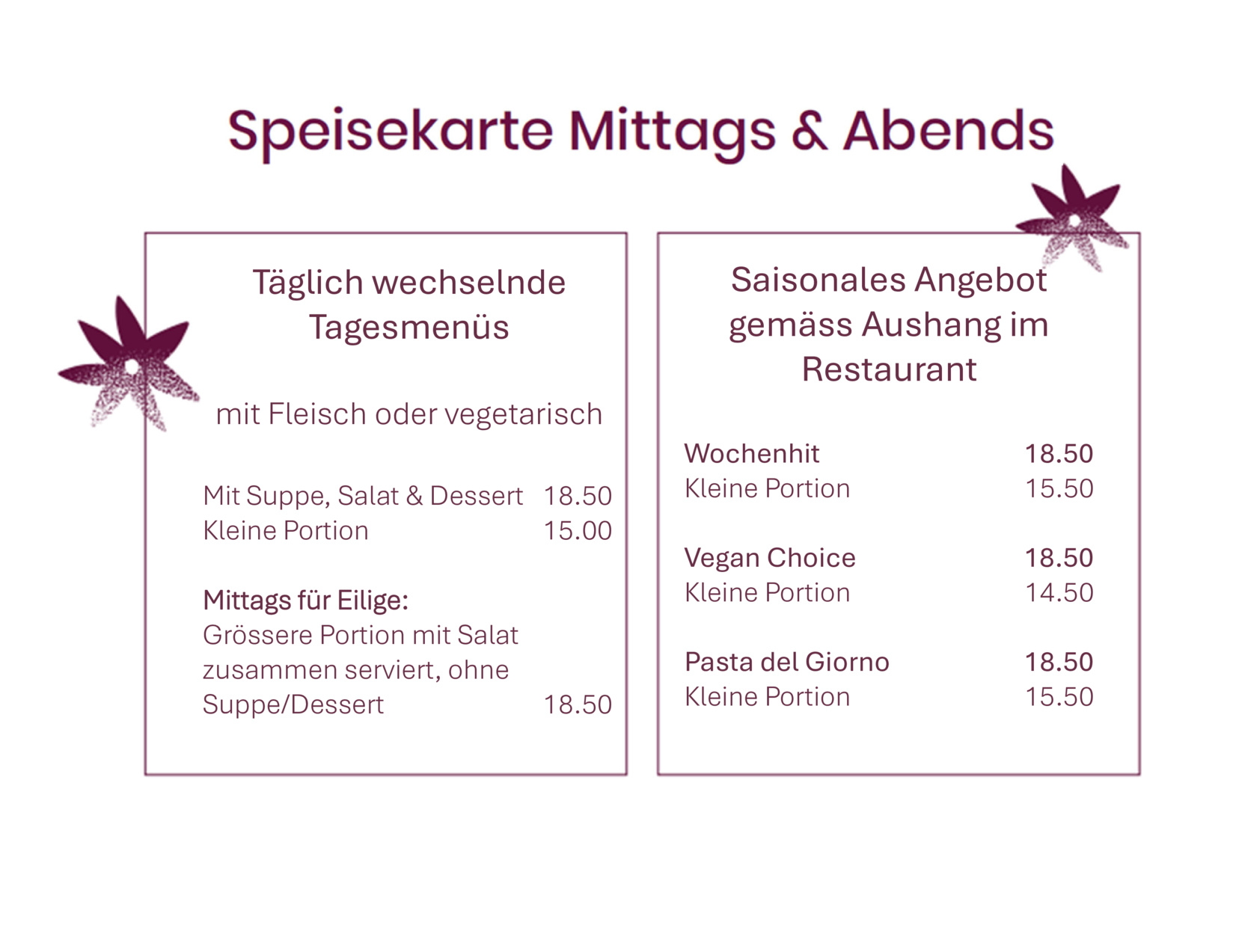 Speisekarte Mittags & Abends

Täglich wechselnde Tagesmenüs

mit Fleisch oder vegetarisch

Mit Suppe, Salat & Dessert 18.50
Kleine Portion 15.00

Mittags für Eilige:
Grössere Portion mit Salat zusammen serviert, ohne Suppe/Dessert 18.50

Saisonales Angebot gemäss Aushang im Restaurant

Wochenhit 18.50
Kleine Portion 15.50

Vegan Choice 18.50
Kleine Portion 14.50

Pasta del Giorno 18.50
Kleine Portion 15.50